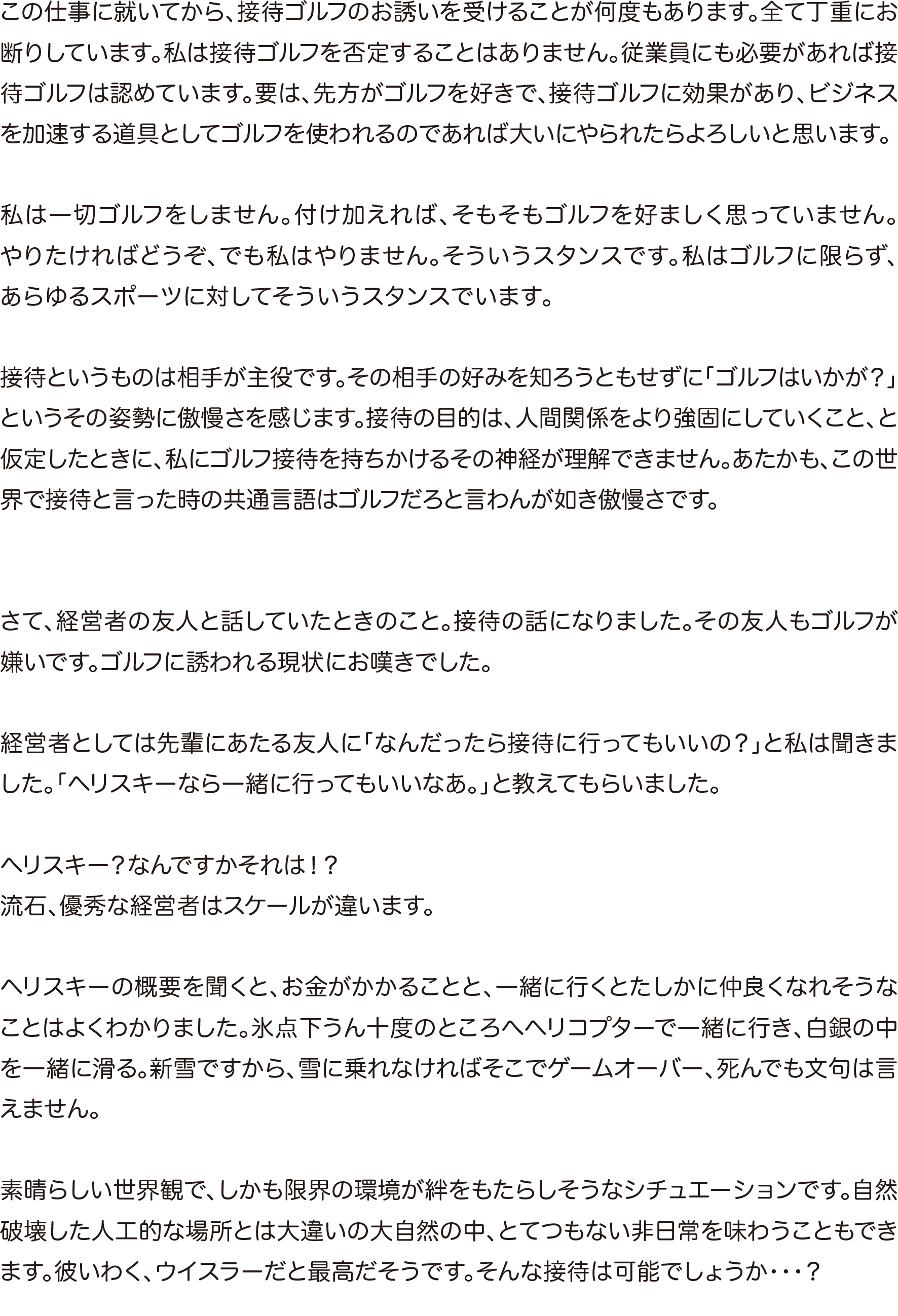 この仕事に就いてから、接待ゴルフのお誘いを受けることが何度もあります。全て丁重にお断りしています。私は接待ゴルフを否定することはありません。従業員にも必要があれば接待ゴルフは認めています。要は、先方がゴルフを好きで、接待ゴルフに効果があり、ビジネスを加速する道具としてゴルフを使われるのであれば大いにやられたらよろしいと思います。

私は一切ゴルフをしません。付け加えれば、そもそもゴルフを好ましく思っていません。やりたければどうぞ、でも私はやりません。そういうスタンスです。私はゴルフに限らず、あらゆるスポーツに対してそういうスタンスでいます。

接待というものは相手が主役です。その相手の好みを知ろうともせずに「ゴルフはいかが？」というその姿勢に傲慢さを感じます。接待の目的は、人間関係をより強固にしていくこと、と仮定したときに、私にゴルフ接待を持ちかけるその神経が理解できません。あたかも、この世界で接待と言った時の共通言語はゴルフだろと言わんが如き傲慢さです。

さて、経営者の友人と話していたときのこと。接待の話になりました。その友人もゴルフが嫌いです。ゴルフに誘われる現状にお嘆きでした。

経営者としては先輩にあたる友人に「なんだったら接待に行ってもいいの？」と私は聞きました。「ヘリスキーなら一緒に行ってもいいなあ。」と教えてもらいました。

ヘリスキー？なんですかそれは！？
流石、優秀な経営者はスケールが違います。

ヘリスキーの概要を聞くと、お金がかかることと、一緒に行くとたしかに仲良くなれそうなことはよくわかりました。氷点下うん十度のところへヘリコプターで一緒に行き、白銀の中を一緒に滑る。新雪ですから、雪に乗れなければそこでゲームオーバー、死んでも文句は言えません。

素晴らしい世界観で、しかも限界の環境が絆をもたらしそうなシチュエーションです。自然破壊した人工的な場所とは大違いの大自然の中、とてつもない非日常を味わうこともできます。彼いわく、ウイスラーだと最高だそうです。そんな接待は可能でしょうか・・・？